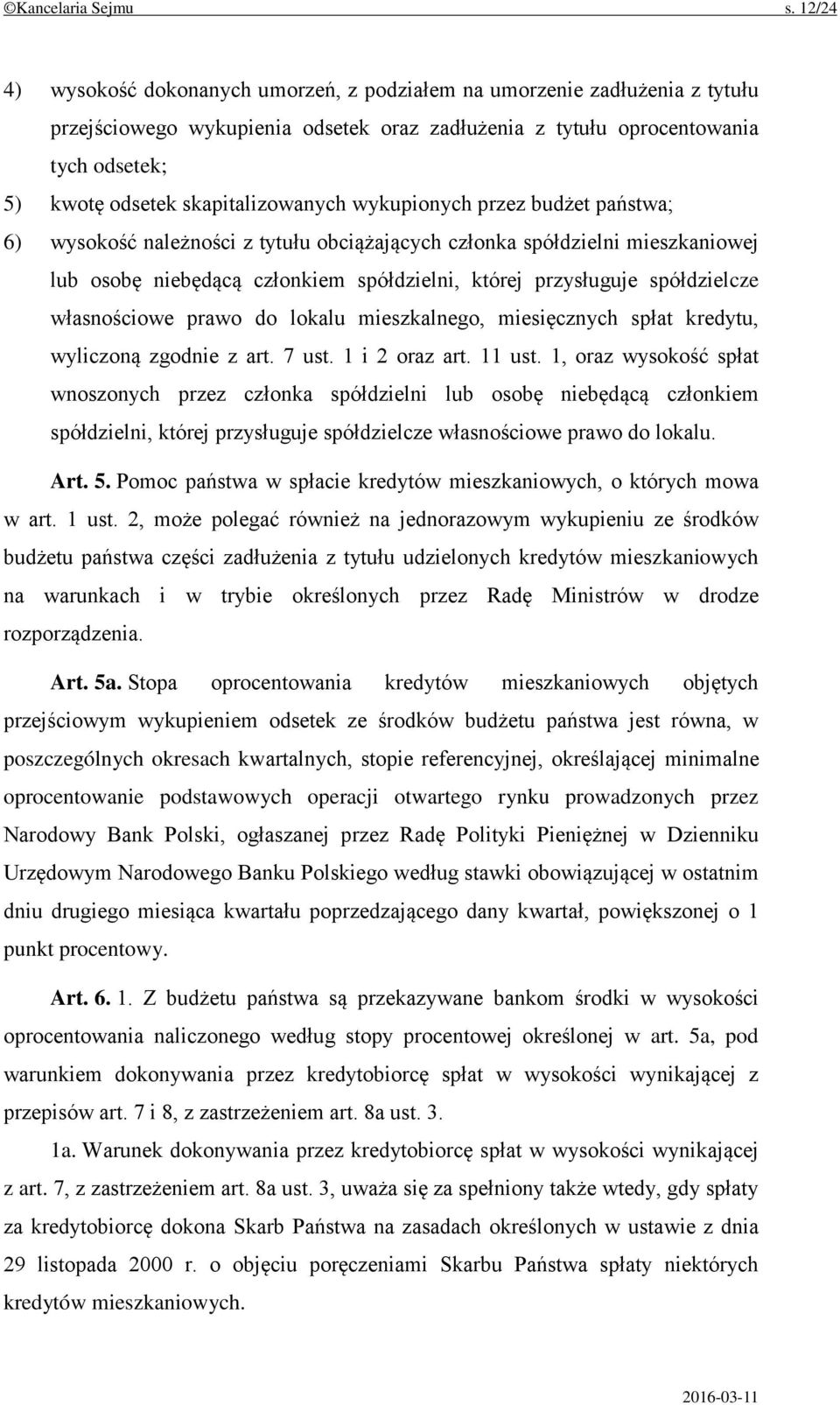 ©Kancelaria Sejmu s. 12/24

4) wysokość dokonanych umorzeń, z podziałem na umorzenie zadłużenia z tytułu przejściowego wykupienia odsetek oraz zadłużenia z tytułu oprocentowania tych odsetek;

5) kwotę odsetek skapitalizowanych wykupionych przez budżet państwa;

6) wysokość należności z tytułu obciążających członka spółdzielni mieszkaniowej lub osobę niebędącą członkiem spółdzielni, której przysługuje spółdzielcze własnościowe prawo do lokalu mieszkalnego, miesięcznych spłat kredytu, wyliczoną zgodnie z art. 7 ust. 1 i 2 oraz art. 11 ust. 1, oraz wysokość spłat wnoszonych przez członka spółdzielni lub osobę niebędącą członkiem spółdzielni, której przysługuje spółdzielcze własnościowe prawo do lokalu.

Art. 5. Pomoc państwa w spłacie kredytów mieszkaniowych, o których mowa w art. 1 ust. 2, może polegać również na jednorazowym wykupieniu ze środków budżetu państwa części zadłużenia z tytułu udzielonych kredytów mieszkaniowych na warunkach i w trybie określonych przez Radę Ministrów w drodze rozporządzenia.

Art. 5a. Stopa oprocentowania kredytów mieszkaniowych objętych przejściowym wykupieniem odsetek ze środków budżetu państwa jest równa, w poszczególnych okresach kwartalnych, stopie referencyjnej, określającej minimalne oprocentowanie podstawowych operacji otwartego rynku prowadzonych przez Narodowy Bank Polski, ogłaszanej przez Radę Polityki Pieniężnej w Dzienniku Urzędowym Narodowego Banku Polskiego według stawki obowiązującej w ostatnim dniu drugiego miesiąca kwartału poprzedzającego dany kwartał, powiększonej o 1 punkt procentowy.

Art. 6. 1. Z budżetu państwa są przekazywane bankom środki w wysokości oprocentowania naliczonego według stopy procentowej określonej w art. 5a, pod warunkiem dokonywania przez kredytobiorcę spłat w wysokości wynikającej z przepisów art. 7 i 8, z zastrzeżeniem art. 8a ust. 3.

1a. Warunek dokonywania przez kredytobiorcę spłat w wysokości wynikającej z art. 7, z zastrzeżeniem art. 8a ust. 3, uważa się za spełniony także wtedy, gdy spłaty za kredytobiorcę dokona Skarb Państwa na zasadach określonych w ustawie z dnia 29 listopada 2000 r. o objęciu poręczeniami Skarbu Państwa spłaty niektórych kredytów mieszkaniowych.

2016-03-11